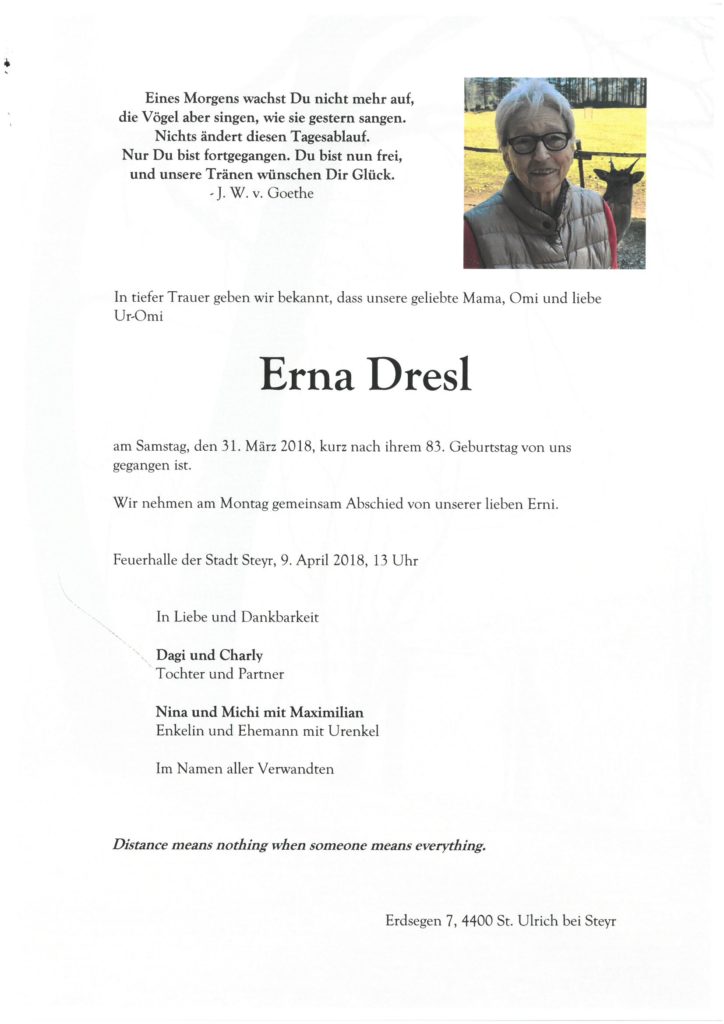 Eines Morgens wachst Du nicht mehr auf,
die Vögel aber singen, wie sie gestern sangen.
Nichts ändert diesen Tagesablauf.
Nur Du bist fortgegangen. Du bist nun frei,
und unsere Tränen wünschen Dir Glück.
- J. W. v. Goethe

In tiefer Trauer geben wir bekannt, dass unsere geliebte Mama, Omi und liebe Ur-Omi

Erna Dresl

am Samstag, den 31. März 2018, kurz nach ihrem 83. Geburtstag von uns gegangen ist.

Wir nehmen am Montag gemeinsam Abschied von unserer lieben Erni.

Feuerhalle der Stadt Steyr, 9. April 2018, 13 Uhr

In Liebe und Dankbarkeit

Dagi und Charly
Tochter und Partner

Nina und Michi mit Maximilian
Enkelin und Ehemann mit Urenkel

Im Namen aller Verwandten

Distance means nothing when someone means everything.

Erdsegen 7, 4400 St. Ulrich bei Steyr